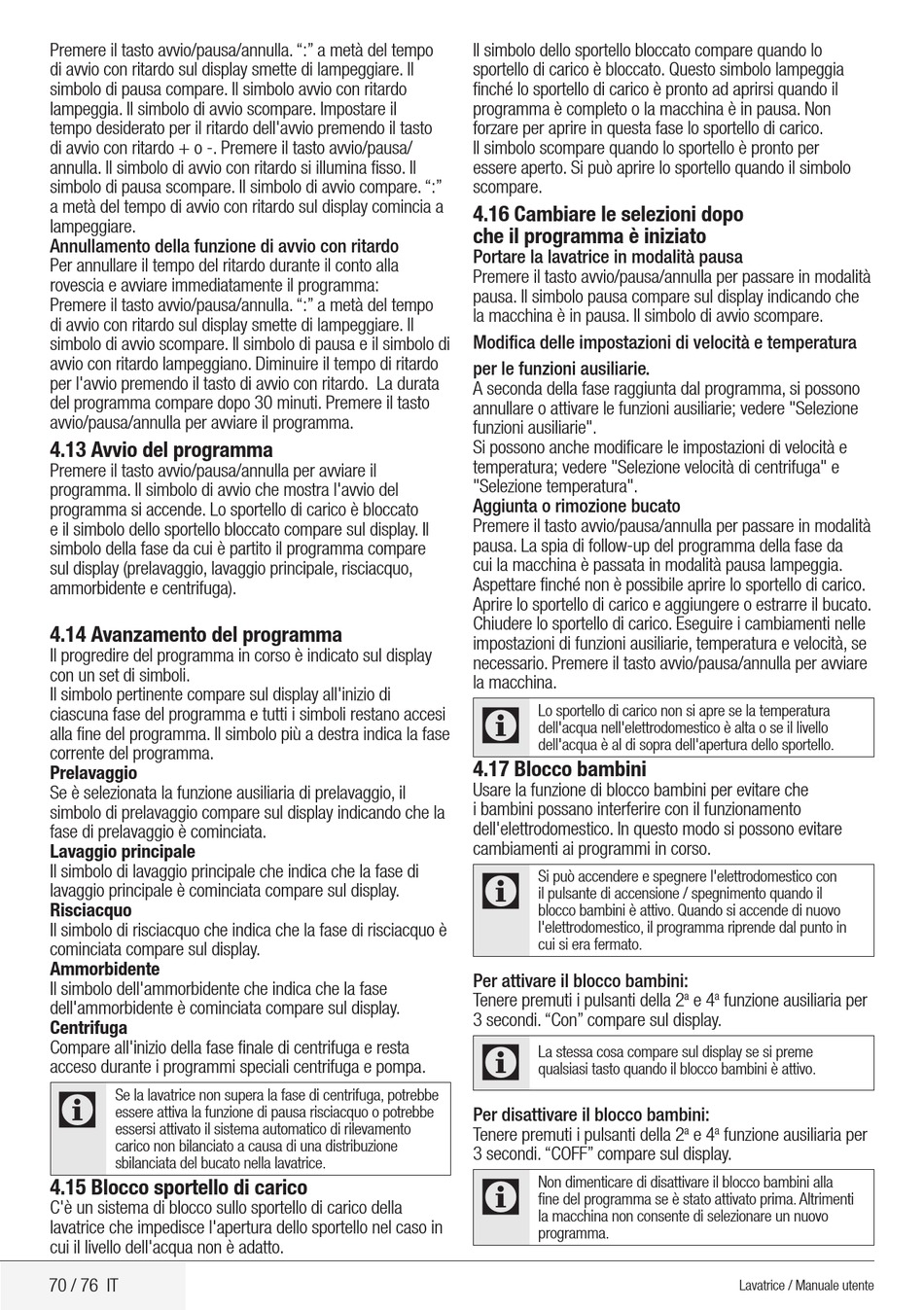 Premere il tasto avvio/pausa/annulla. “:” a metà del tempo di avvio con ritardo sul display smette di lampeggiare. Il simbolo di pausa compare. Il simbolo avvio con ritardo lampeggia. Il simbolo di avvio scompare. Impostare il tempo desiderato per il ritardo dell'avvio premendo il tasto di avvio con ritardo + o -. Premere il tasto avvio/pausa/annulla. Il simbolo di avvio con ritardo si illumina fisso. Il simbolo di pausa scompare. Il simbolo di avvio compare. “:” a metà del tempo di avvio con ritardo sul display comincia a lampeggiare.

Annullamento della funzione di avvio con ritardo
Per annullare il tempo del ritardo durante il conto alla rovescia e avviare immediatamente il programma:
Premere il tasto avvio/pausa/annulla. “:” a metà del tempo di avvio con ritardo sul display smette di lampeggiare. Il simbolo di avvio scompare. Il simbolo di pausa e il simbolo di avvio con ritardo lampeggiano. Diminuire il tempo di ritardo per l'avvio premendo il tasto di avvio con ritardo. La durata del programma compare dopo 30 minuti. Premere il tasto avvio/pausa/annulla per avviare il programma.

4.13 Avvio del programma
Premere il tasto avvio/pausa/annulla per avviare il programma. Il simbolo di avvio che mostra l'avvio del programma si accende. Lo sportello di carico è bloccato e il simbolo dello sportello bloccato compare sul display. Il simbolo della fase da cui è partito il programma compare sul display (prelavaggio, lavaggio principale, risciacquo, ammorbidente e centrifuga).

4.14 Avanzamento del programma
Il progredire del programma in corso è indicato sul display con un set di simboli.
Il simbolo pertinente compare sul display all'inizio di ciascuna fase del programma e tutti i simboli restano accesi alla fine del programma. Il simbolo più a destra indica la fase corrente del programma.
Prelavaggio
Se è selezionata la funzione ausiliaria di prelavaggio, il simbolo di prelavaggio compare sul display indicando che la fase di prelavaggio è cominciata.
Lavaggio principale
Il simbolo di lavaggio principale che indica che la fase di lavaggio principale è cominciata compare sul display.
Risciacquo
Il simbolo di risciacquo che indica che la fase di risciacquo è cominciata compare sul display.
Ammorbidente
Il simbolo dell'ammorbidente che indica che la fase dell'ammorbidente è cominciata compare sul display.
Centrifuga
Compare all'inizio della fase finale di centrifuga e resta acceso durante i programmi speciali centrifuga e pompa.

Se la lavatrice non supera la fase di centrifuga, potrebbe essere attiva la funzione di pausa risciacquo o potrebbe essersi attivato il sistema automatico di rilevamento carico non bilanciato a causa di una distribuzione sbilanciata del bucato nella lavatrice.

4.15 Blocco sportello di carico
C'è un sistema di blocco sullo sportello di carico della lavatrice che impedisce l'apertura dello sportello nel caso in cui il livello dell'acqua non è adatto.

Il simbolo dello sportello bloccato compare quando lo sportello di carico è bloccato. Questo simbolo lampeggia finché lo sportello di carico è pronto ad aprirsi quando il programma è completo o la macchina è in pausa. Non forzare per aprire in questa fase lo sportello di carico. Il simbolo scompare quando lo sportello è pronto per essere aperto. Si può aprire lo sportello quando il simbolo scompare.

4.16 Cambiare le selezioni dopo che il programma è iniziato
Portare la lavatrice in modalità pausa
Premere il tasto avvio/pausa/annulla per passare in modalità pausa. Il simbolo pausa compare sul display indicando che la macchina è in pausa. Il simbolo di avvio scompare.
Modifica delle impostazioni di velocità e temperatura per le funzioni ausiliarie.
A seconda della fase raggiunta dal programma, si possono annullare o attivare le funzioni ausiliarie; vedere "Selezione funzioni ausiliarie".
Si possono anche modificare le impostazioni di velocità e temperatura; vedere "Selezione velocità di centrifuga" e "Selezione temperatura".
Aggiunta o rimozione bucato
Premere il tasto avvio/pausa/annulla per passare in modalità pausa. La spia di follow-up del programma della fase da cui la macchina è passata in modalità pausa lampeggia. Aspettare finché non è possibile aprire lo sportello di carico. Aprire lo sportello di carico e aggiungere o estrarre il bucato. Chiudere lo sportello di carico. Eseguire i cambiamenti nelle impostazioni di funzioni ausiliarie, temperatura e velocità, se necessario. Premere il tasto avvio/pausa/annulla per avviare la macchina.

Lo sportello di carico non si apre se la temperatura dell'acqua nell'elettrodomestico è alta o se il livello dell'acqua è al di sopra dell'apertura dello sportello.

4.17 Blocco bambini
Usare la funzione di blocco bambini per evitare che i bambini possano interferire con il funzionamento dell'elettrodomestico. In questo modo si possono evitare cambiamenti ai programmi in corso.

Si può accendere e spegnere l'elettrodomestico con il pulsante di accensione / spegnimento quando il blocco bambini è attivo. Quando si accende di nuovo l'elettrodomestico, il programma riprende dal punto in cui si era fermato.

Per attivare il blocco bambini:
Tenere premuti i pulsanti della 2ª e 4ª funzione ausiliaria per 3 secondi. “Con” compare sul display.

La stessa cosa compare sul display se si preme qualsiasi tasto quando il blocco bambini è attivo.

Per disattivare il blocco bambini:
Tenere premuti i pulsanti della 2ª e 4ª funzione ausiliaria per 3 secondi. “COFF” compare sul display.

Non dimenticare di disattivare il blocco bambini alla fine del programma se è stato attivato prima. Altrimenti la macchina non consente di selezionare un nuovo programma.

70 / 76 IT
Lavatrice / Manuale utente